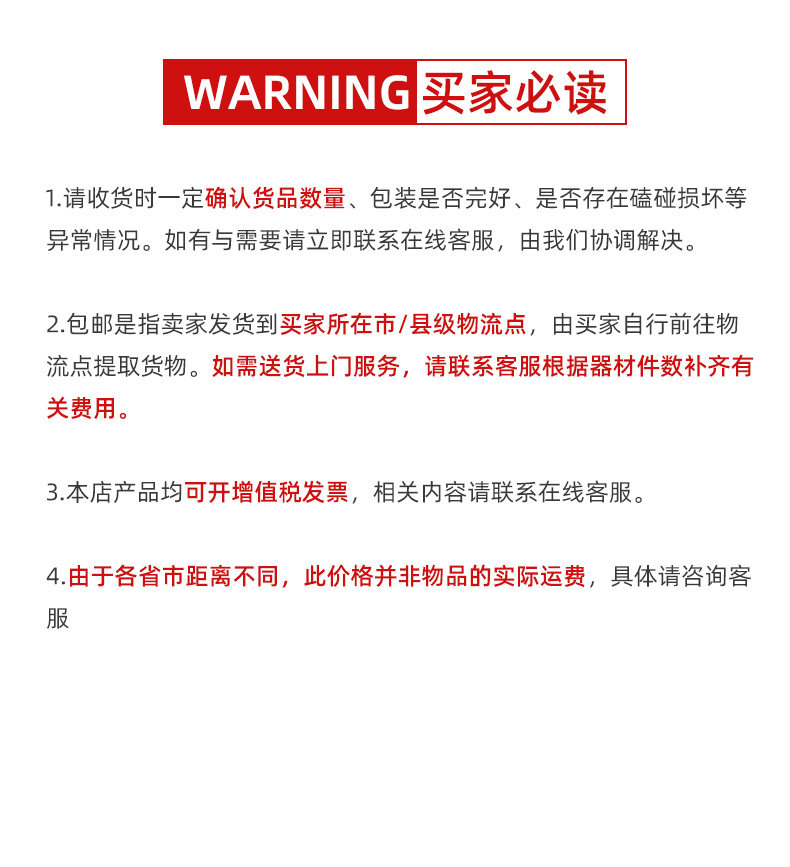 WARNING 买家必读

1.请收货时一定确认货品数量、包装是否完好、是否存在磕碰损坏等异常情况。如有与需要请立即联系在线客服，由我们协调解决。

2.包邮是指卖家发货到买家所在市/县级物流点，由买家自行前往物流点提取货物。如需送货上门服务，请联系客服根据器材件数补齐有关费用。

3.本店产品均可开增值税发票，相关内容请联系在线客服。

4.由于各省市距离不同，此价格并非物品的实际运费，具体请咨询客服